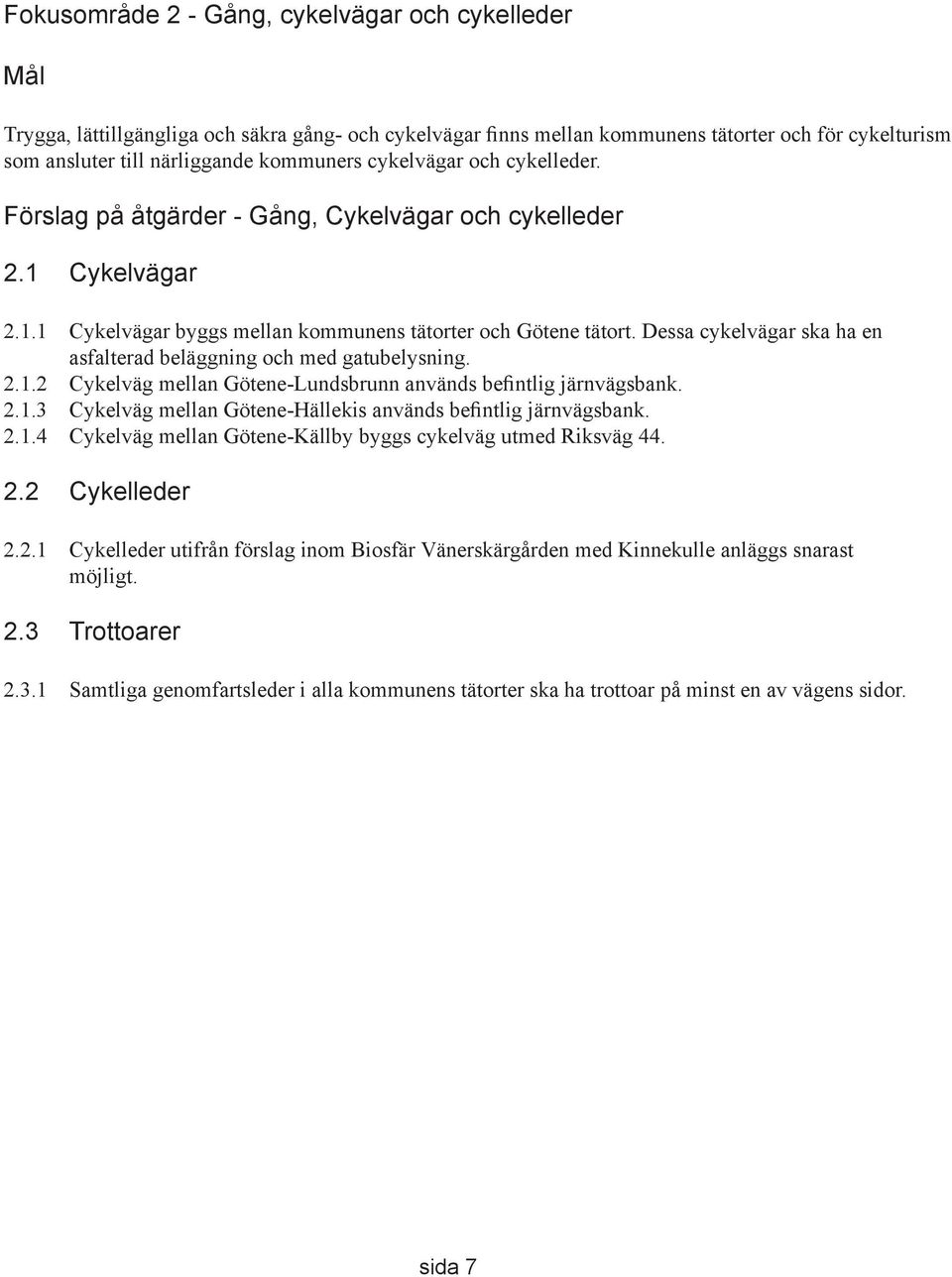 Fokusområde 2 - Gång, cykelvägar och cykelleder

Mål

Trygga, lättillgängliga och säkra gång- och cykelvägar finns mellan kommunens tätorter och för cykelturism som ansluter till närliggande kommuners cykelvägar och cykelleder.

Förslag på åtgärder - Gång, Cykelvägar och cykelleder

2.1 Cykelvägar

2.1.1 Cykelvägar byggs mellan kommunens tätorter och Götene tätort. Dessa cykelvägar ska ha en asfalterad beläggning och med gatubelysning.
2.1.2 Cykelväg mellan Götene-Lundsbrunn används befintlig järnvägsbank.
2.1.3 Cykelväg mellan Götene-Hällekis används befintlig järnvägsbank.
2.1.4 Cykelväg mellan Götene-Källby byggs cykelväg utmed Riksväg 44.

2.2 Cykelleder

2.2.1 Cykelleder utifrån förslag inom Biosfär Vänerskärgården med Kinnekulle anläggs snarast möjligt.

2.3 Trottoarer

2.3.1 Samtliga genomfartsleder i alla kommunens tätorter ska ha trottoar på minst en av vägens sidor.

sida 7